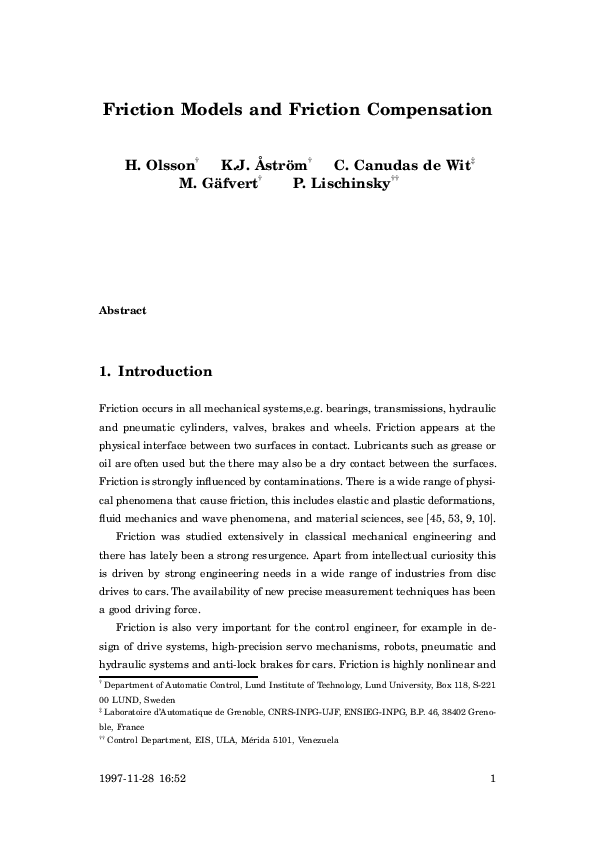 Friction Models and Friction Compensation

H. Olsson$^{\dagger}$ K.J. Åström$^{\dagger}$ C. Canudas de Wit$^{\ddagger}$
M. Gäfvert$^{\dagger}$ P. Lischinsky$^{\dagger\dagger}$

Abstract

1. Introduction

Friction occurs in all mechanical systems,e.g. bearings, transmissions, hydraulic and pneumatic cylinders, valves, brakes and wheels. Friction appears at the physical interface between two surfaces in contact. Lubricants such as grease or oil are often used but the there may also be a dry contact between the surfaces. Friction is strongly influenced by contaminations. There is a wide range of physical phenomena that cause friction, this includes elastic and plastic deformations, fluid mechanics and wave phenomena, and material sciences, see [45, 53, 9, 10].

Friction was studied extensively in classical mechanical engineering and there has lately been a strong resurgence. Apart from intellectual curiosity this is driven by strong engineering needs in a wide range of industries from disc drives to cars. The availability of new precise measurement techniques has been a good driving force.

Friction is also very important for the control engineer, for example in design of drive systems, high-precision servo mechanisms, robots, pneumatic and hydraulic systems and anti-lock brakes for cars. Friction is highly nonlinear and

$^{\dagger}$ Department of Automatic Control, Lund Institute of Technology, Lund University, Box 118, S-221 00 LUND, Sweden
$^{\ddagger}$ Laboratoire d'Automatique de Grenoble, CNRS-INPG-UJF, ENSIEG-INPG, B.P. 46, 38402 Grenoble, France
$^{\dagger\dagger}$ Control Department, EIS, ULA, Mérida 5101, Venezuela

1997-11-28 16:52 1